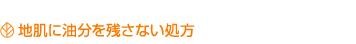 地肌に油分を残さない処方